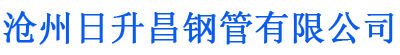 沧州日升昌钢管有限公司